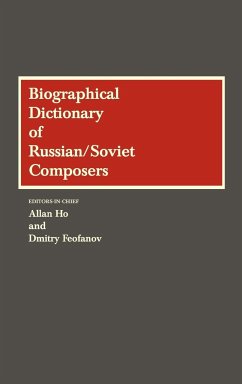 Biographical Dictionary of Russian/Soviet Composers

EDITORS-IN-CHIEF

Allan Ho
and
Dmitry Feofanov